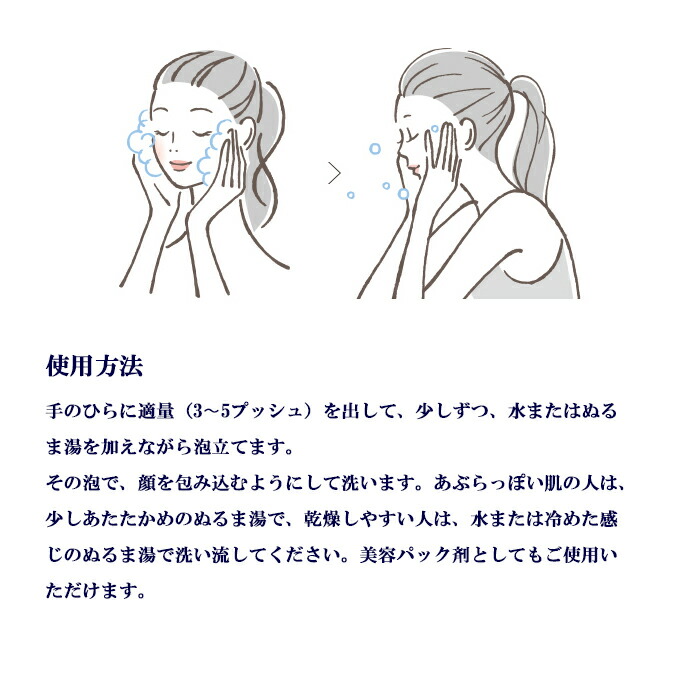 使用方法

手のひらに適量（3～5プッシュ）を出して、少しずつ、水またはぬるま湯を加えながら泡立てます。
その泡で、顔を包み込むようにして洗います。あぶらっぽい肌の人は、少しあたたかめのぬるま湯で、乾燥しやすい人は、水または冷めた感じのぬるま湯で洗い流してください。美容パック剤としてもご使用いただけます。